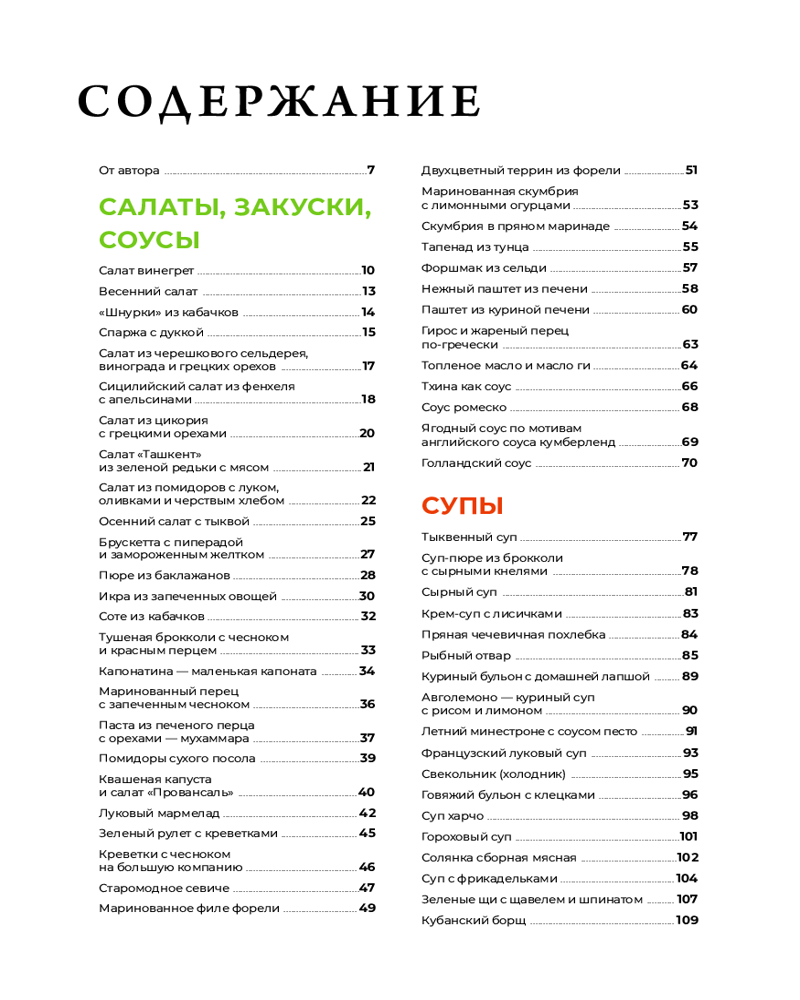 СОДЕРЖАНИЕ

От автора 7

САЛАТЫ, ЗАКУСКИ, СОУСЫ

Салат винегрет 10
Весенний салат 13
«Шнурки» из кабачков 14
Спаржа с дуккой 15
Салат из черешкового сельдерея, винограда и грецких орехов 17
Сицилийский салат из фенхеля с апельсинами 18
Салат из цикория с грецкими орехами 20
Салат «Ташкент» из зеленой редьки с мясом 21
Салат из помидоров с луком, оливками и черствым хлебом 22
Осенний салат с тыквой 25
Брускетта с пиперадой и замороженным желтком 27
Пюре из баклажанов 28
Икра из запеченных овощей 30
Соте из кабачков 32
Тушеная брокколи с чесноком и красным перцем 33
Капонатина — маленькая капоната 34
Маринованный перец с запеченным чесноком 36
Паста из печеного перца с орехами — мухаммара 37
Помидоры сухого посола 39
Квашеная капуста и салат «Провансаль» 40
Луковый мармелад 42
Зеленый рулет с креветками 45
Креветки с чесноком на большую компанию 46
Старомодное севиче 47
Маринованное филе форели 49
Двухцветный террин из форели 51
Маринованная скумбрия с лимонными огурцами 53
Скумбрия в пряном маринаде 54
Тапенад из тунца 55
Форшмак из сельди 57
Нежный паштет из печени 58
Паштет из куриной печени 60
Гирос и жареный перец по-гречески 63
Топленое масло и масло ги 64
Тхина как соус 66
Соус ромеско 68
Ягодный соус по мотивам английского соуса кумберленд 69
Голландский соус 70

СУПЫ

Тыквенный суп 77
Суп-пюре из брокколи с сырными кнелями 78
Сырный суп 81
Крем-суп с лисичками 83
Пряная чечевичная похлебка 84
Рыбный отвар 85
Куриный бульон с домашней лапшой 89
Авголемоно — куриный суп с рисом и лимоном 90
Летний минестроне с соусом песто 91
Французский луковый суп 93
Свекольник (холодник) 95
Говяжий бульон с клецками 96
Суп харчо 98
Гороховый суп 101
Солянка сборная мясная 102
Суп с фрикадельками 104
Зеленые щи с щавелем и шпинатом 107
Кубанский борщ 109